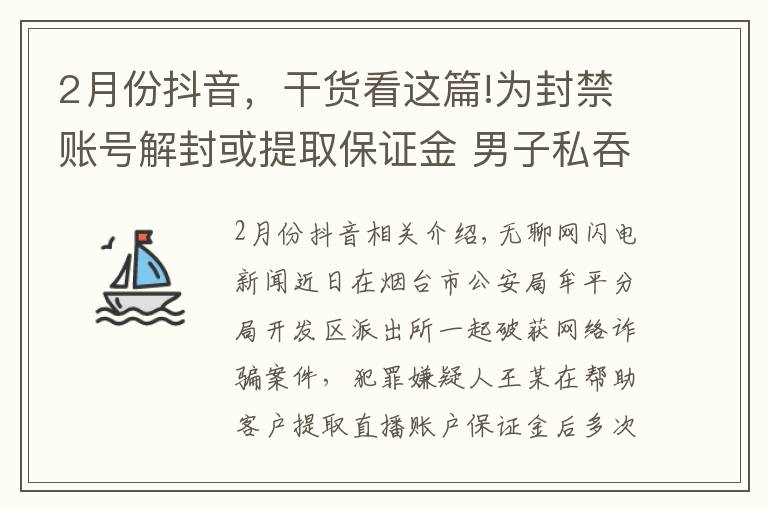 2月份抖音，干货看这篇!为封禁账号解封或提取保证金 男子私吞

2月份抖音相关介绍，无聊网闪电新闻近日在烟台市公安局牟平分局开发区派出所一起破获网络诈骗案件，犯罪嫌疑人王某在帮助客户提取直播账户保证金后多次